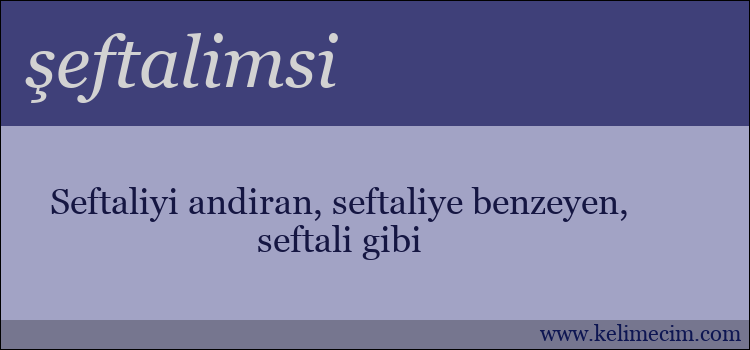 şeftalimsi

Seftaliyi andiran, seftaliye benzeyen, seftali gibi

www.kelimecim.com